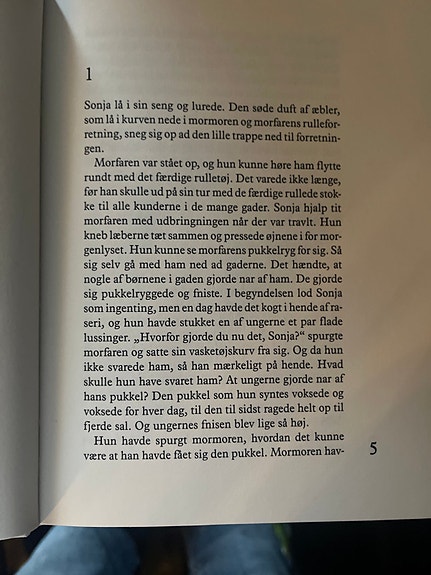 1

Sonja lå i sin seng og lurede. Den søde duft af æbler, som lå i kurven nede i mormoren og morfarens rulleforretning, sneg sig op ad den lille trappe ned til forretningen.

Morfaren var stået op, og hun kunne høre ham flytte rundt med det færdige rulletøj. Det varede ikke længe, før han skulle ud på sin tur med de færdige rullede stokke til alle kunderne i de mange gader. Sonja hjalp tit morfaren med udbringningen når der var travlt. Hun kneb læberne tæt sammen og pressede øjnene i for morgenlyset. Hun kunne se morfarens pukkelryg for sig. Så sig selv gå med ham ned ad gaderne. Det hændte, at nogle af børnene i gaden gjorde nar af ham. De gjorde sig pukkelryggede og fniste. I begyndelsen lod Sonja som ingenting, men en dag havde det kogt i hende af raseri, og hun havde stukket en af ungerne et par flade lussinger. „Hvorfor gjorde du nu det, Sonja?“ spurgte morfaren og satte sin vasketøjskurv fra sig. Og da hun ikke svarede ham, så han mærkeligt på hende. Hvad skulle hun have svaret ham? At ungerne gjorde nar af hans pukkel? Den pukkel som hun syntes voksede og voksede for hver dag, til den til sidst ragede helt op til fjerde sal. Og ungernes fnisen blev lige så høj.

Hun havde spurgt mormoren, hvordan det kunne være at han havde fået sig den pukkel. Mormoren hav-

5